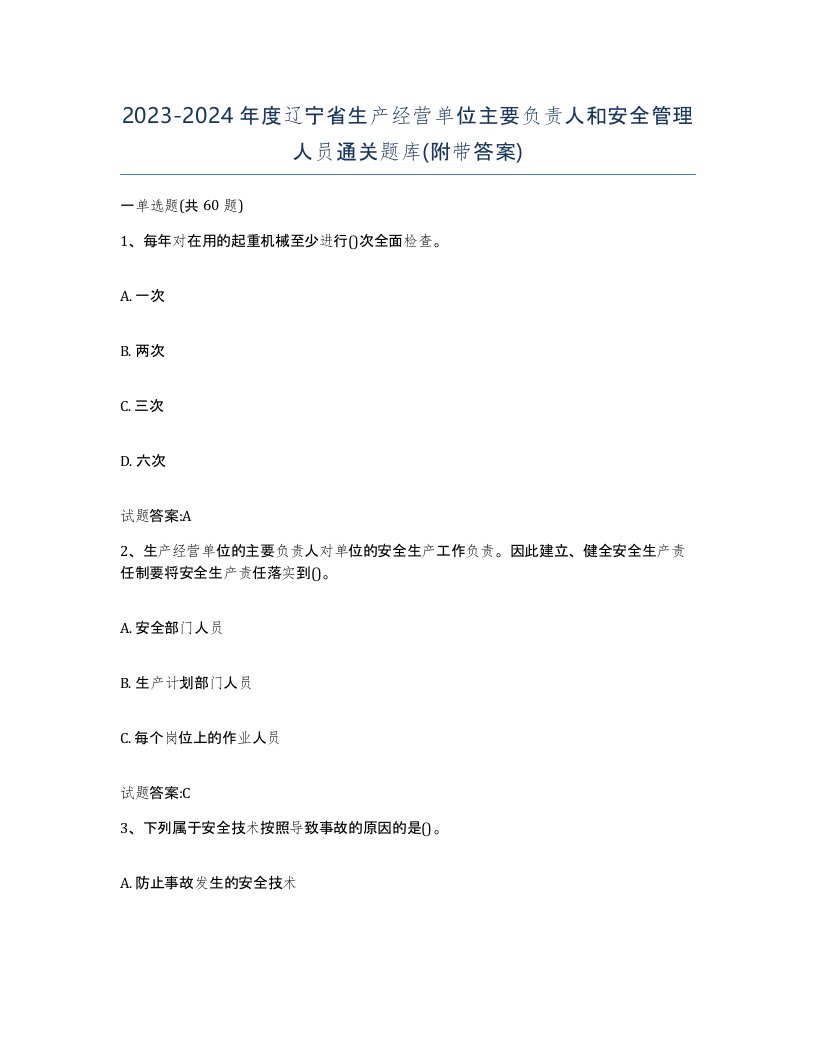 2023-2024年度辽宁省生产经营单位主要负责人和安全管理人员通关题库(附带答案)

一单选题(共 60 题)

1、每年对在用的起重机械至少进行()次全面检查。

A. 一次

B. 两次

C. 三次

D. 六次

试题答案:A

2、生产经营单位的主要负责人对单位的安全生产工作负责。因此建立、健全安全生产责任制要将安全生产责任落实到()。

A. 安全部门人员

B. 生产计划部门人员

C. 每个岗位上的作业人员

试题答案:C

3、下列属于安全技术按照导致事故的原因的是()。

A. 防止事故发生的安全技术